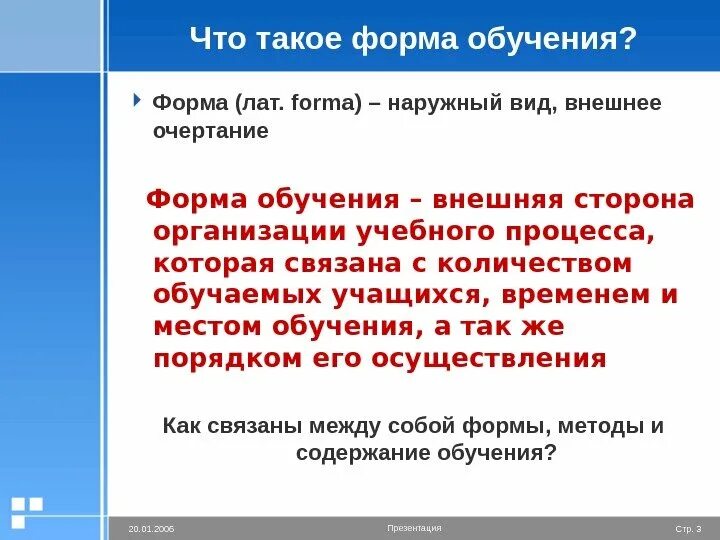 Что такое форма обучения?

Форма (лат. forma) – наружный вид, внешнее очертание

Форма обучения – внешняя сторона организации учебного процесса, которая связана с количеством обучаемых учащихся, временем и местом обучения, а так же порядком его осуществления

Как связаны между собой формы, методы и содержание обучения?

20.01.2006 Презентация Стр. 3